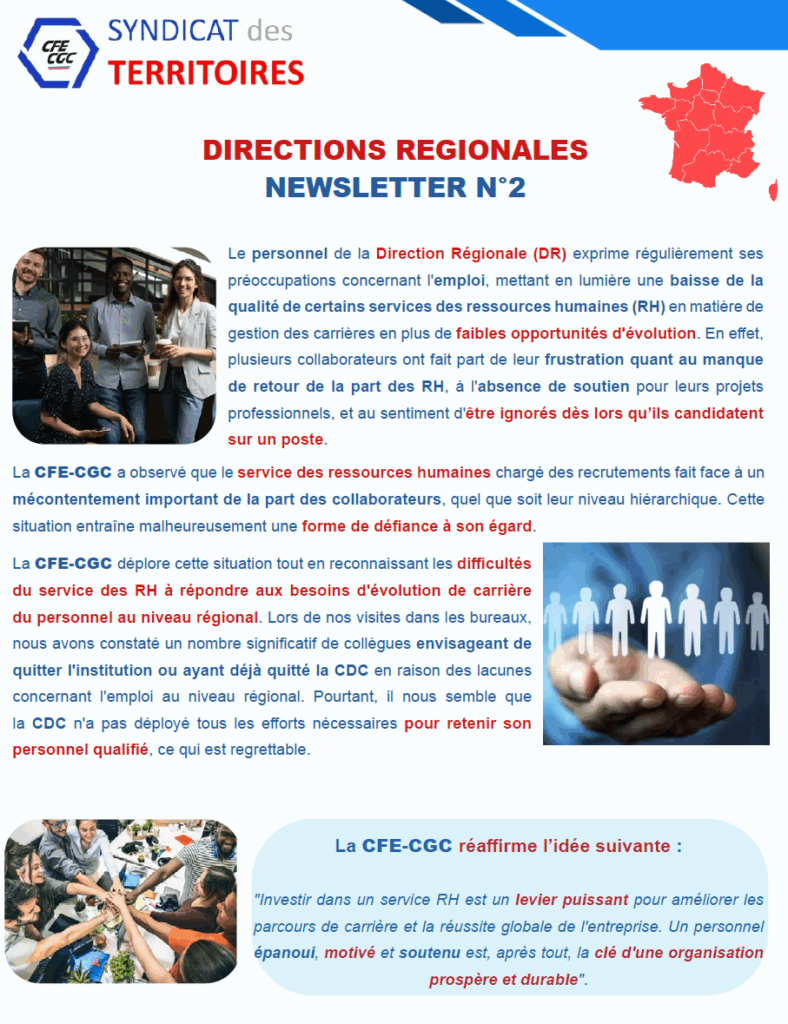 CFE CGC SYNDICAT des TERRITOIRES

DIRECTIONS REGIONALES
NEWSLETTER N°2

Le personnel de la Direction Régionale (DR) exprime régulièrement ses préoccupations concernant l'emploi, mettant en lumière une baisse de la qualité de certains services des ressources humaines (RH) en matière de gestion des carrières en plus de faibles opportunités d'évolution. En effet, plusieurs collaborateurs ont fait part de leur frustration quant au manque de retour de la part des RH, à l'absence de soutien pour leurs projets professionnels, et au sentiment d'être ignorés dès lors qu'ils candidatent sur un poste.

La CFE-CGC a observé que le service des ressources humaines chargé des recrutements fait face à un mécontentement important de la part des collaborateurs, quel que soit leur niveau hiérarchique. Cette situation entraîne malheureusement une forme de défiance à son égard.

La CFE-CGC déplore cette situation tout en reconnaissant les difficultés du service des RH à répondre aux besoins d'évolution de carrière du personnel au niveau régional. Lors de nos visites dans les bureaux, nous avons constaté un nombre significatif de collègues envisageant de quitter l'institution ou ayant déjà quitté la CDC en raison des lacunes concernant l'emploi au niveau régional. Pourtant, il nous semble que la CDC n'a pas déployé tous les efforts nécessaires pour retenir son personnel qualifié, ce qui est regrettable.

La CFE-CGC réaffirme l'idée suivante :

"Investir dans un service RH est un levier puissant pour améliorer les parcours de carrière et la réussite globale de l'entreprise. Un personnel épanoui, motivé et soutenu est, après tout, la clé d'une organisation prospère et durable".